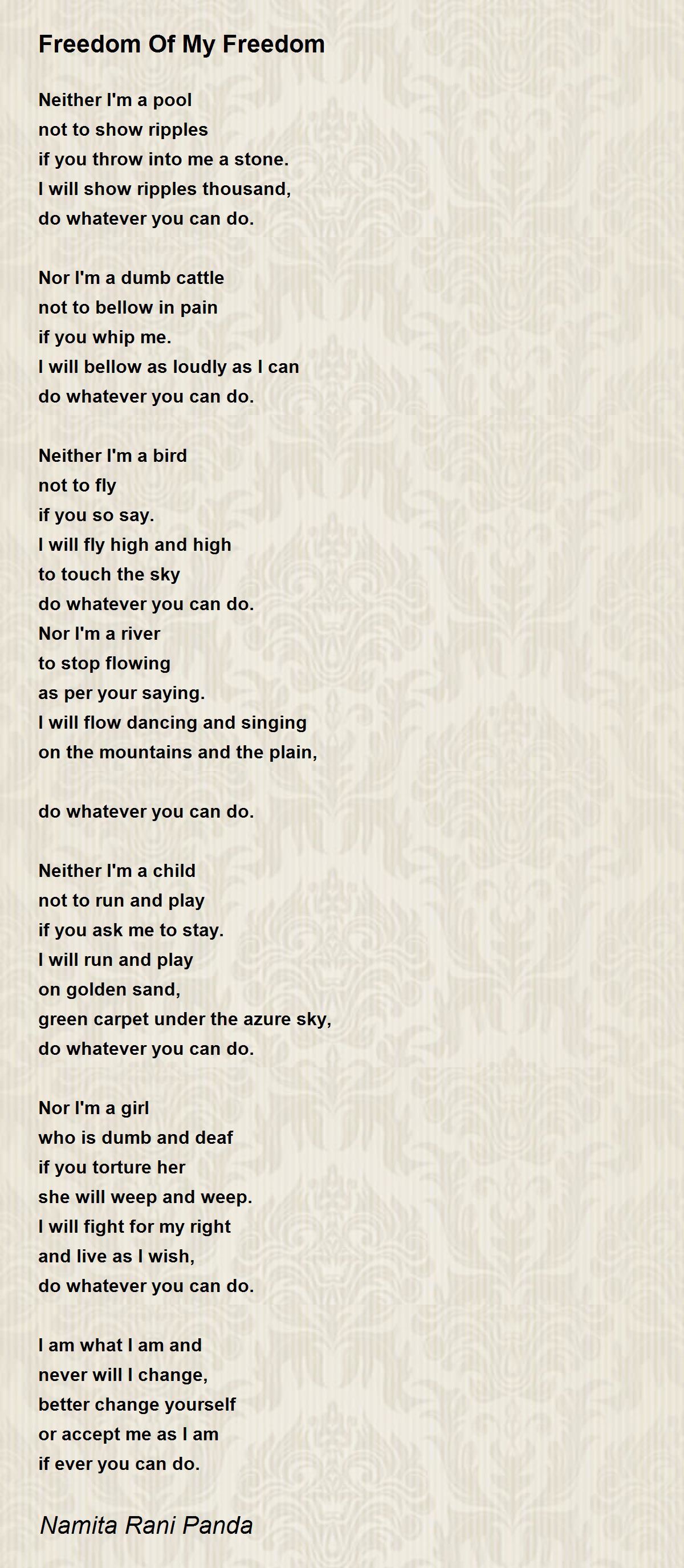 Freedom Of My Freedom

Neither I'm a pool
not to show ripples
if you throw into me a stone.
I will show ripples thousand,
do whatever you can do.

Nor I'm a dumb cattle
not to bellow in pain
if you whip me.
I will bellow as loudly as I can
do whatever you can do.

Neither I'm a bird
not to fly
if you so say.
I will fly high and high
to touch the sky
do whatever you can do.
Nor I'm a river
to stop flowing
as per your saying.
I will flow dancing and singing
on the mountains and the plain,

do whatever you can do.

Neither I'm a child
not to run and play
if you ask me to stay.
I will run and play
on golden sand,
green carpet under the azure sky,
do whatever you can do.

Nor I'm a girl
who is dumb and deaf
if you torture her
she will weep and weep.
I will fight for my right
and live as I wish,
do whatever you can do.

I am what I am and
never will I change,
better change yourself
or accept me as I am
if ever you can do.

Namita Rani Panda